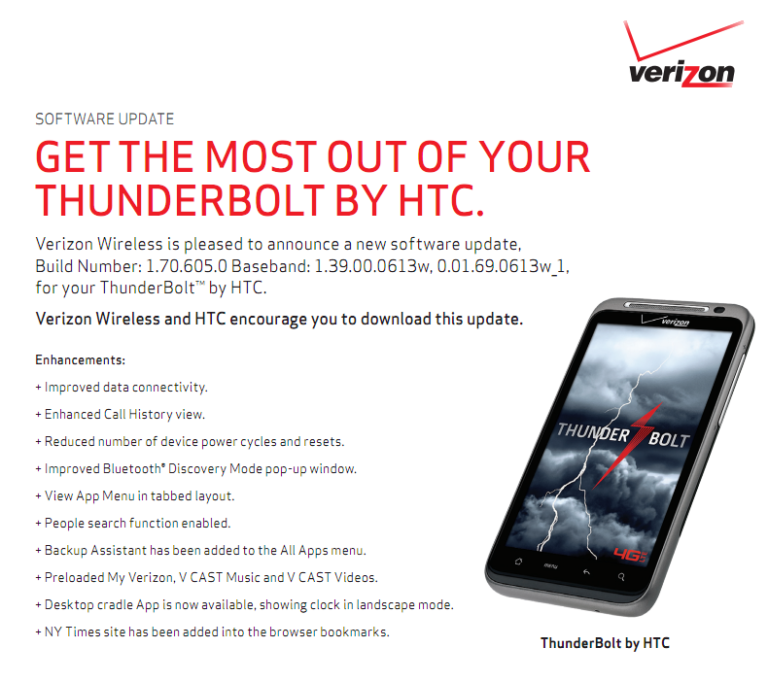 verizon

SOFTWARE UPDATE

GET THE MOST OUT OF YOUR THUNDERBOLT BY HTC.

Verizon Wireless is pleased to announce a new software update, Build Number: 1.70.605.0 Baseband: 1.39.00.0613w, 0.01.69.0613w_1, for your ThunderBolt™ by HTC.

Verizon Wireless and HTC encourage you to download this update.

Enhancements:

+ Improved data connectivity.

+ Enhanced Call History view.

+ Reduced number of device power cycles and resets.

+ Improved Bluetooth® Discovery Mode pop-up window.

+ View App Menu in tabbed layout.

+ People search function enabled.

+ Backup Assistant has been added to the All Apps menu.

+ Preloaded My Verizon, V CAST Music and V CAST Videos.

+ Desktop cradle App is now available, showing clock in landscape mode.

+ NY Times site has been added into the browser bookmarks.

verizon

THUNDER BOLT

4G

menu

ThunderBolt by HTC